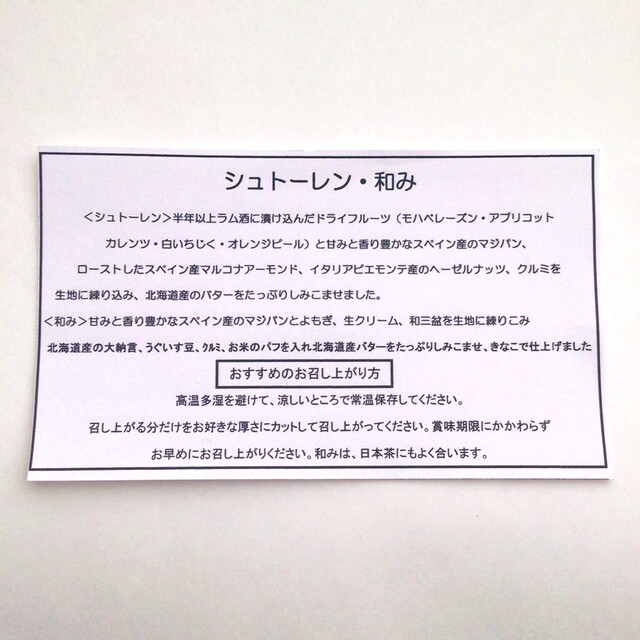 シュトーレン・和み

<シュトーレン>半年以上ラム酒に漬け込んだドライフルーツ(モハベレーズン・アプリコットカレンツ・白いちじく・オレンジピール)と甘みと香り豊かなスペイン産のマジパン、ローストしたスペイン産マルコナアーモンド、イタリアピエモンテ産のヘーゼルナッツ、クルミを生地に練り込み、北海道産のバターをたっぷりしみこませました。

<和み>甘みと香り豊かなスペイン産のマジパンとよもぎ、生クリーム、和三盆を生地に練りこみ北海道産の大納言、うぐいす豆、クルミ、お米のパフを入れ北海道産バターをたっぷりしみこませ、きなこで仕上げました

おすすめのお召し上がり方

高温多湿を避けて、涼しいところで常温保存してください。

召し上がる分だけをお好きな厚さにカットして召し上がってください。賞味期限にかかわらずお早めにお召し上がりください。和みは、日本茶にもよく合います。